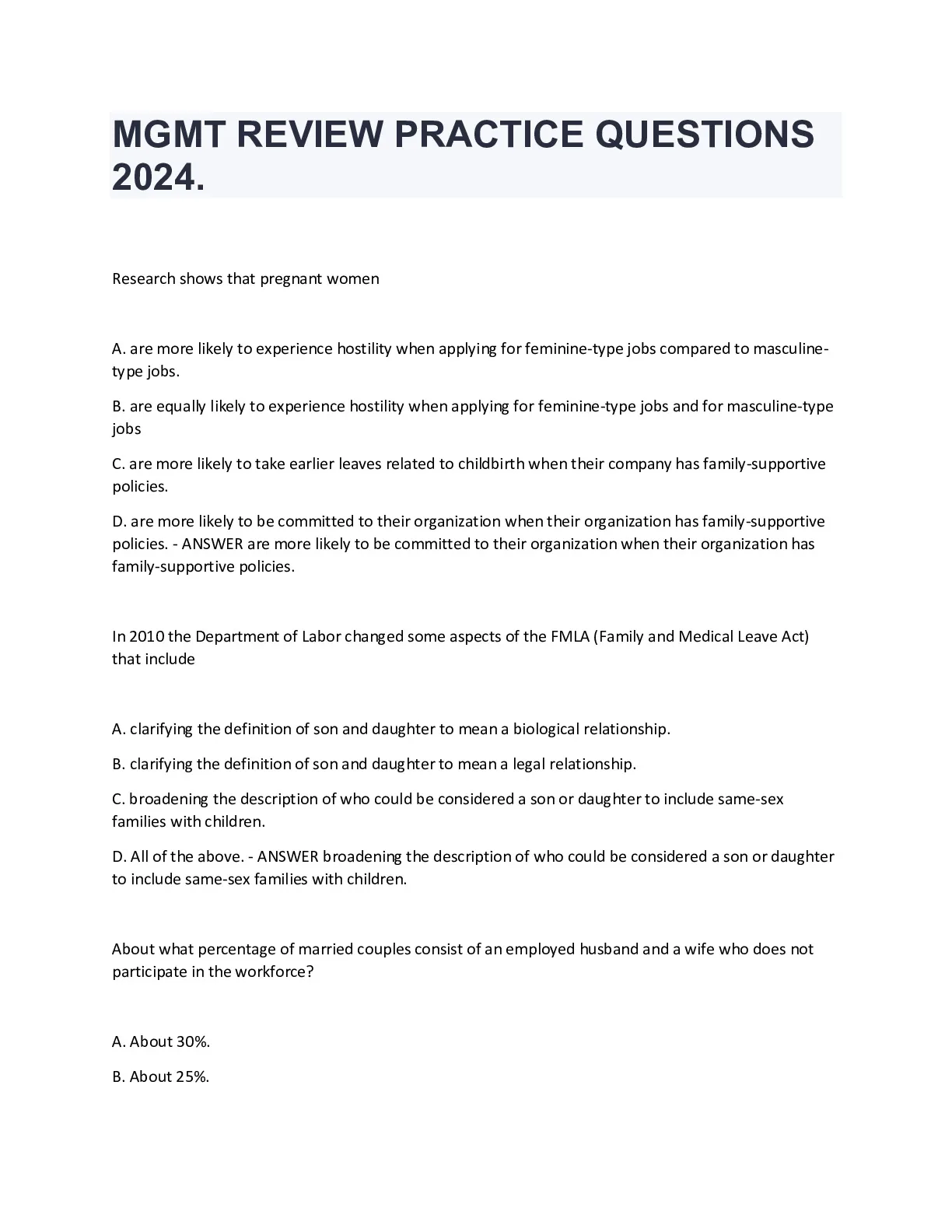 MGMT REVIEW PRACTICE QUESTIONS 2024.

Research shows that pregnant women

A. are more likely to experience hostility when applying for feminine-type jobs compared to masculine-type jobs.

B. are equally likely to experience hostility when applying for feminine-type jobs and for masculine-type jobs

C. are more likely to take earlier leaves related to childbirth when their company has family-supportive policies.

D. are more likely to be committed to their organization when their organization has family-supportive policies. - ANSWER are more likely to be committed to their organization when their organization has family-supportive policies.

In 2010 the Department of Labor changed some aspects of the FMLA (Family and Medical Leave Act) that include

A. clarifying the definition of son and daughter to mean a biological relationship.

B. clarifying the definition of son and daughter to mean a legal relationship.

C. broadening the description of who could be considered a son or daughter to include same-sex families with children.

D. All of the above. - ANSWER broadening the description of who could be considered a son or daughter to include same-sex families with children.

About what percentage of married couples consist of an employed husband and a wife who does not participate in the workforce?

A. About 30%.

B. About 25%.